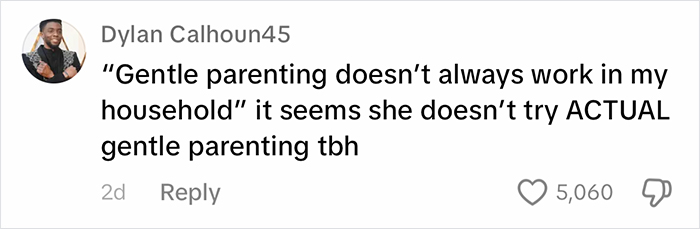 Dylan Calhoun45

"Gentle parenting doesn't always work in my household" it seems she doesn't try ACTUAL gentle parenting tbh

2d Reply

5,060